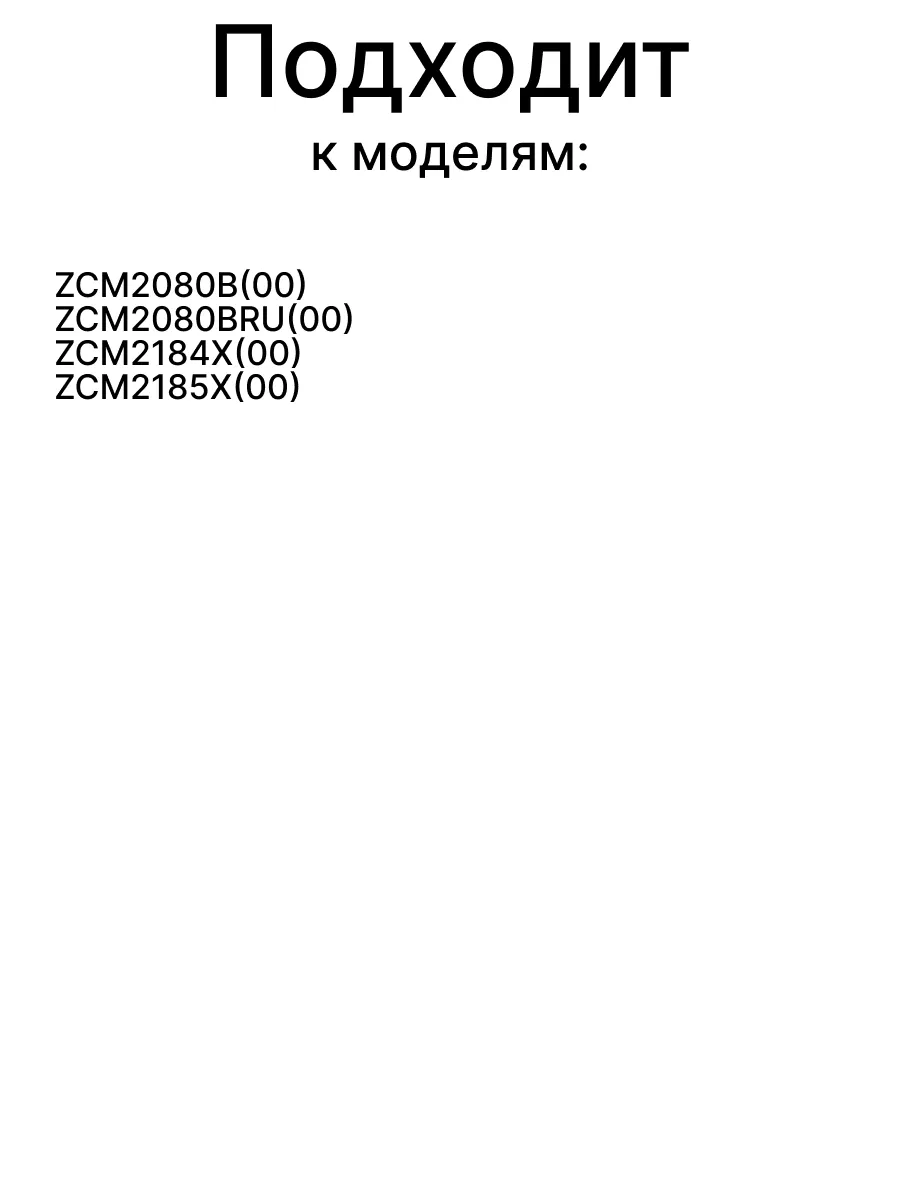 Подходит
к моделям:

ZCM2080B(00)
ZCM2080BRU(00)
ZCM2184X(00)
ZCM2185X(00)